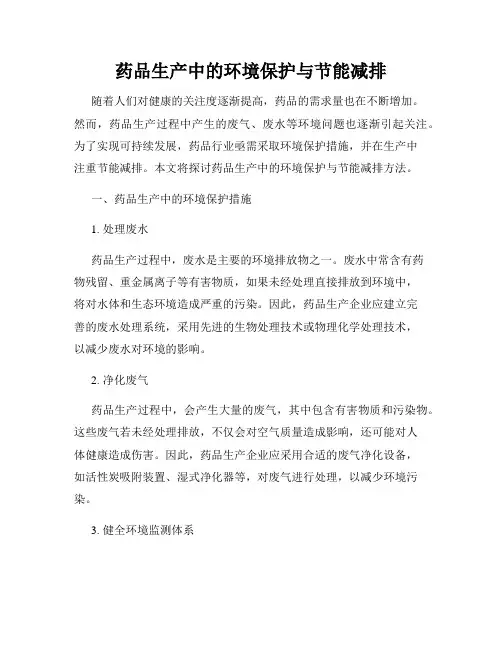 药品生产中的环境保护与节能减排

随着人们对健康的关注度逐渐提高，药品的需求量也在不断增加。然而，药品生产过程中产生的废气、废水等环境问题也逐渐引起关注。为了实现可持续发展，药品行业亟需采取环境保护措施，并在生产中注重节能减排。本文将探讨药品生产中的环境保护与节能减排方法。

一、药品生产中的环境保护措施

1. 处理废水

药品生产过程中，废水是主要的环境排放物之一。废水中常含有药物残留、重金属离子等有害物质，如果未经处理直接排放到环境中，将对水体和生态环境造成严重的污染。因此，药品生产企业应建立完善的废水处理系统，采用先进的生物处理技术或物理化学处理技术，以减少废水对环境的影响。

2. 净化废气

药品生产过程中，会产生大量的废气，其中包含有害物质和污染物。这些废气若未经处理排放，不仅会对空气质量造成影响，还可能对人体健康造成伤害。因此，药品生产企业应采用合适的废气净化设备，如活性炭吸附装置、湿式净化器等，对废气进行处理，以减少环境污染。

3. 健全环境监测体系